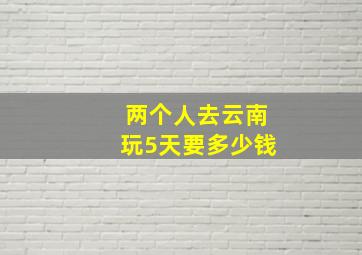 两个人去云南
玩5天要多少钱